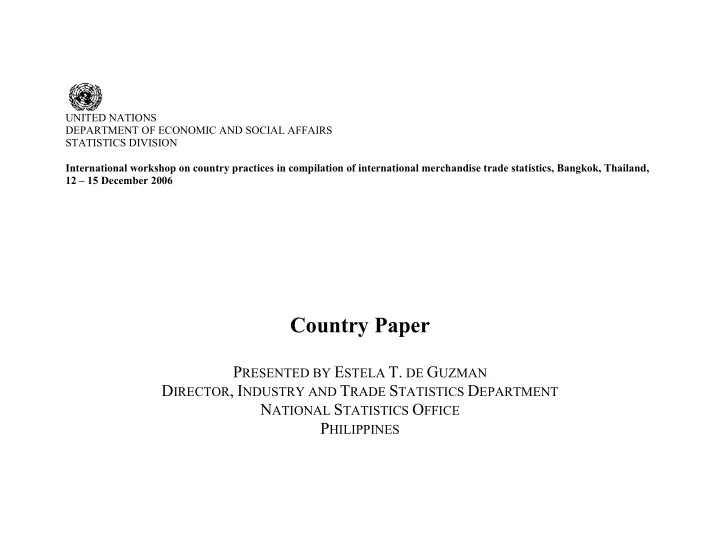 UNITED NATIONS
DEPARTMENT OF ECONOMIC AND SOCIAL AFFAIRS
STATISTICS DIVISION

International workshop on country practices in compilation of international merchandise trade statistics, Bangkok, Thailand, 12 – 15 December 2006

Country Paper

PRESENTED BY ESTELA T. DE GUZMAN
DIRECTOR, INDUSTRY AND TRADE STATISTICS DEPARTMENT
NATIONAL STATISTICS OFFICE
PHILIPPINES